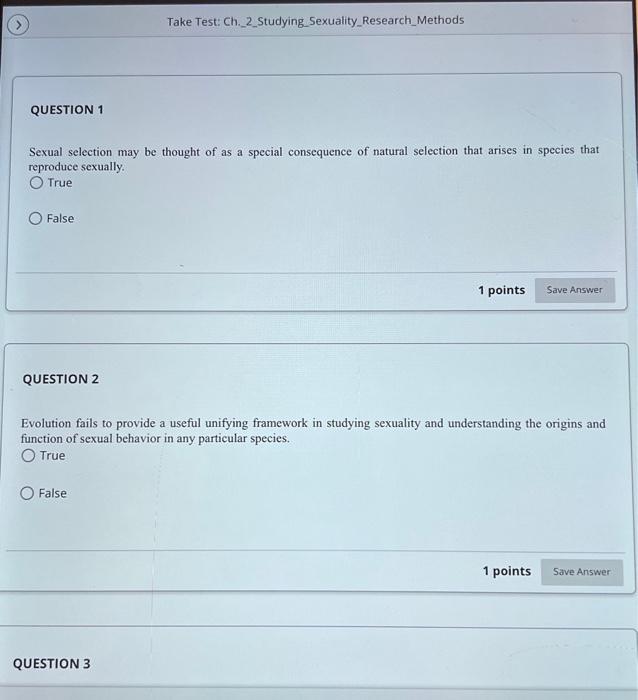 Take Test: Ch._2_Studying_Sexuality_Research_Methods

QUESTION 1

Sexual selection may be thought of as a special consequence of natural selection that arises in species that reproduce sexually.

True

False

1 points Save Answer

QUESTION 2

Evolution fails to provide a useful unifying framework in studying sexuality and understanding the origins and function of sexual behavior in any particular species.

True

False

1 points Save Answer

QUESTION 3